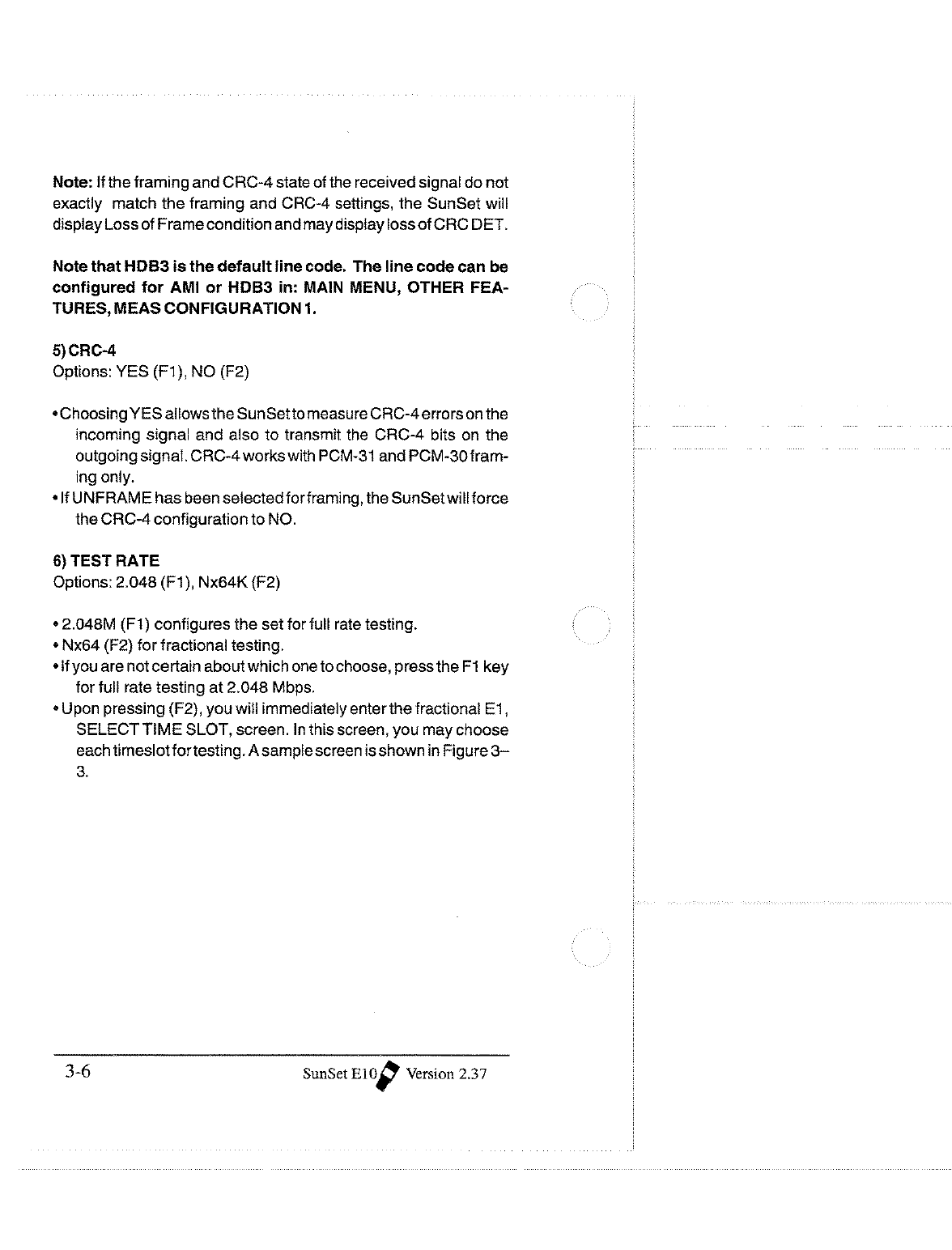 Note: If the framing and CRC-4 state of the received signal do not exactly match the framing and CRC-4 settings, the SunSet will display Loss of Frame condition and may display loss of CRC DET.

Note that HDB3 is the default line code. The line code can be configured for AMI or HDB3 in: MAIN MENU, OTHER FEATURES, MEAS CONFIGURATION 1.

5) CRC-4
Options: YES (F1), NO (F2)

• Choosing YES allows the SunSet to measure CRC-4 errors on the incoming signal and also to transmit the CRC-4 bits on the outgoing signal. CRC-4 works with PCM-31 and PCM-30 framing only.
• If UNFRAME has been selected for framing, the SunSet will force the CRC-4 configuration to NO.

6) TEST RATE
Options: 2.048 (F1), Nx64K (F2)

• 2.048M (F1) configures the set for full rate testing.
• Nx64 (F2) for fractional testing.
• If you are not certain about which one to choose, press the F1 key for full rate testing at 2.048 Mbps.
• Upon pressing (F2), you will immediately enter the fractional E1, SELECT TIME SLOT, screen. In this screen, you may choose each timeslot for testing. A sample screen is shown in Figure 3–3.

3-6 SunSet E10 Version 2.37